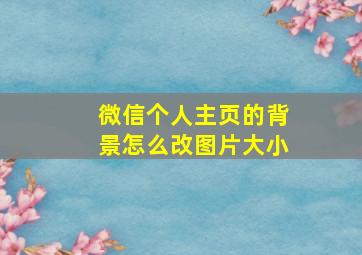 微信个人主页的背景怎么改图片大小